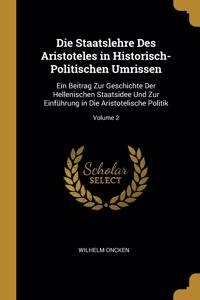 Die Staatslehre Des Aristoteles in Historisch-Politischen Umrissen

Ein Beitrag Zur Geschichte Der Hellenischen Staatsidee Und Zur Einführung in Die Aristotelische Politik

Volume 2

Scholar SELECT

WILHELM ONCKEN